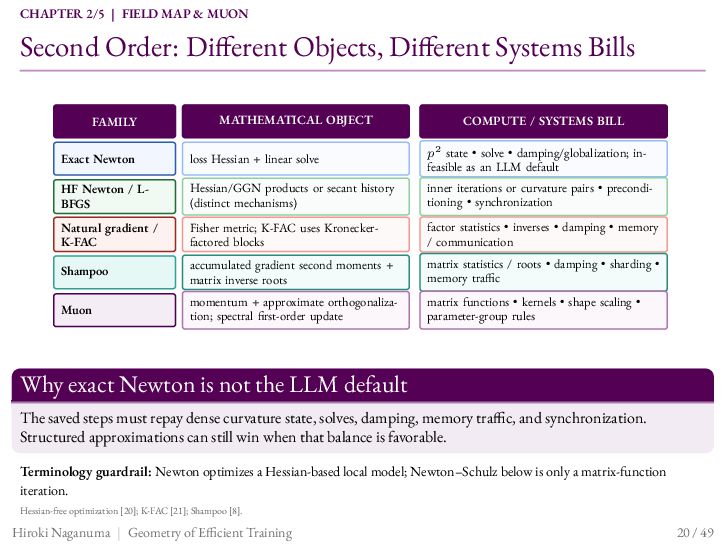 CHAPTER 2/5 | FIELD MAP & MUON

Second Order: Different Objects, Different Systems Bills

| FAMILY | MATHEMATICAL OBJECT | COMPUTE / SYSTEMS BILL |
|---|---|---|
| Exact Newton | loss Hessian + linear solve | $p^2$ state • solve • damping/globalization; infeasible as an LLM default |
| HF Newton / L-BFGS | Hessian/GGN products or secant history (distinct mechanisms) | inner iterations or curvature pairs • preconditioning • synchronization |
| Natural gradient / K-FAC | Fisher metric; K-FAC uses Kronecker-factored blocks | factor statistics • inverses • damping • memory / communication |
| Shampoo | accumulated gradient second moments + matrix inverse roots | matrix statistics / roots • damping • sharding • memory traffic |
| Muon | momentum + approximate orthogonalization; spectral first-order update | matrix functions • kernels • shape scaling • parameter-group rules |

Why exact Newton is not the LLM default

The saved steps must repay dense curvature state, solves, damping, memory traffic, and synchronization. Structured approximations can still win when that balance is favorable.

Terminology guardrail: Newton optimizes a Hessian-based local model; Newton–Schulz below is only a matrix-function iteration.

Hessian-free optimization [20]; K-FAC [21]; Shampoo [8].

Hiroki Naganuma | Geometry of Efficient Training 20 / 49